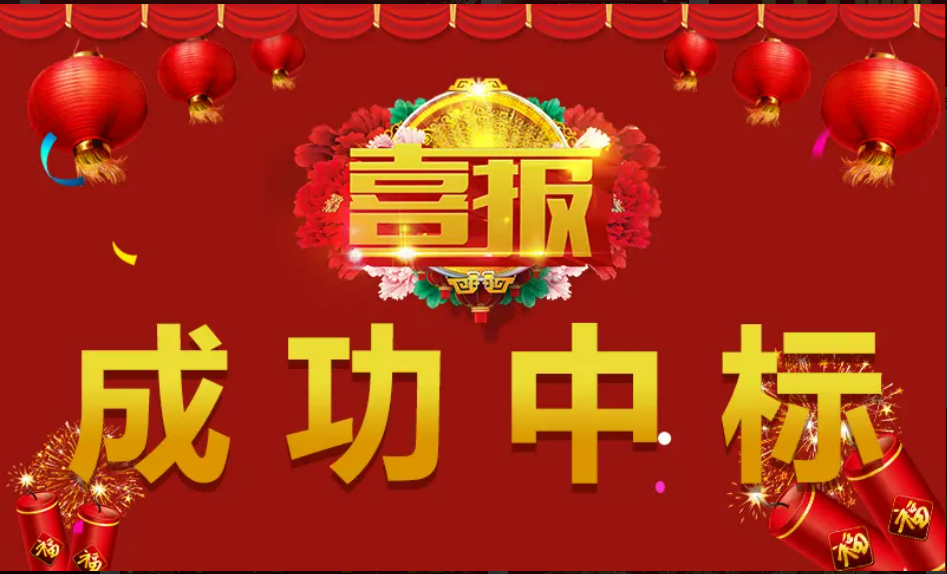 喜报

成功中标

福 福 福 福